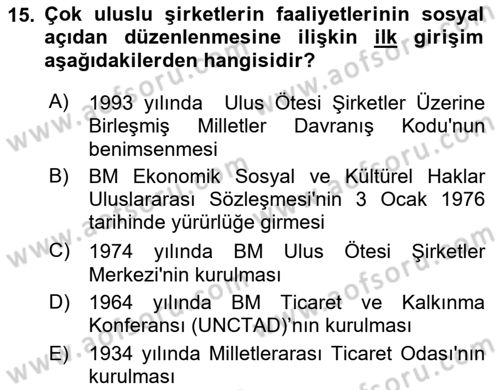 15. Çok uluslu şirketlerin faaliyetlerinin sosyal açıdan düzenlenmesine ilişkin ilk girişim aşağıdakilerden hangisidir?

A) 1993 yılında Ulus Ötesi Şirketler Üzerine Birleşmiş Milletler Davranış Kodu'nun benimsenmesi

B) BM Ekonomik Sosyal ve Kültürel Haklar Uluslararası Sözleşmesi'nin 3 Ocak 1976 tarihinde yürürlüğe girmesi

C) 1974 yılında BM Ulus Ötesi Şirketler Merkezi'nin kurulması

D) 1964 yılında BM Ticaret ve Kalkınma Konferansı (UNCTAD)'nın kurulması

E) 1934 yılında Milletlerarası Ticaret Odası'nın kurulması

www.aofsoru.com